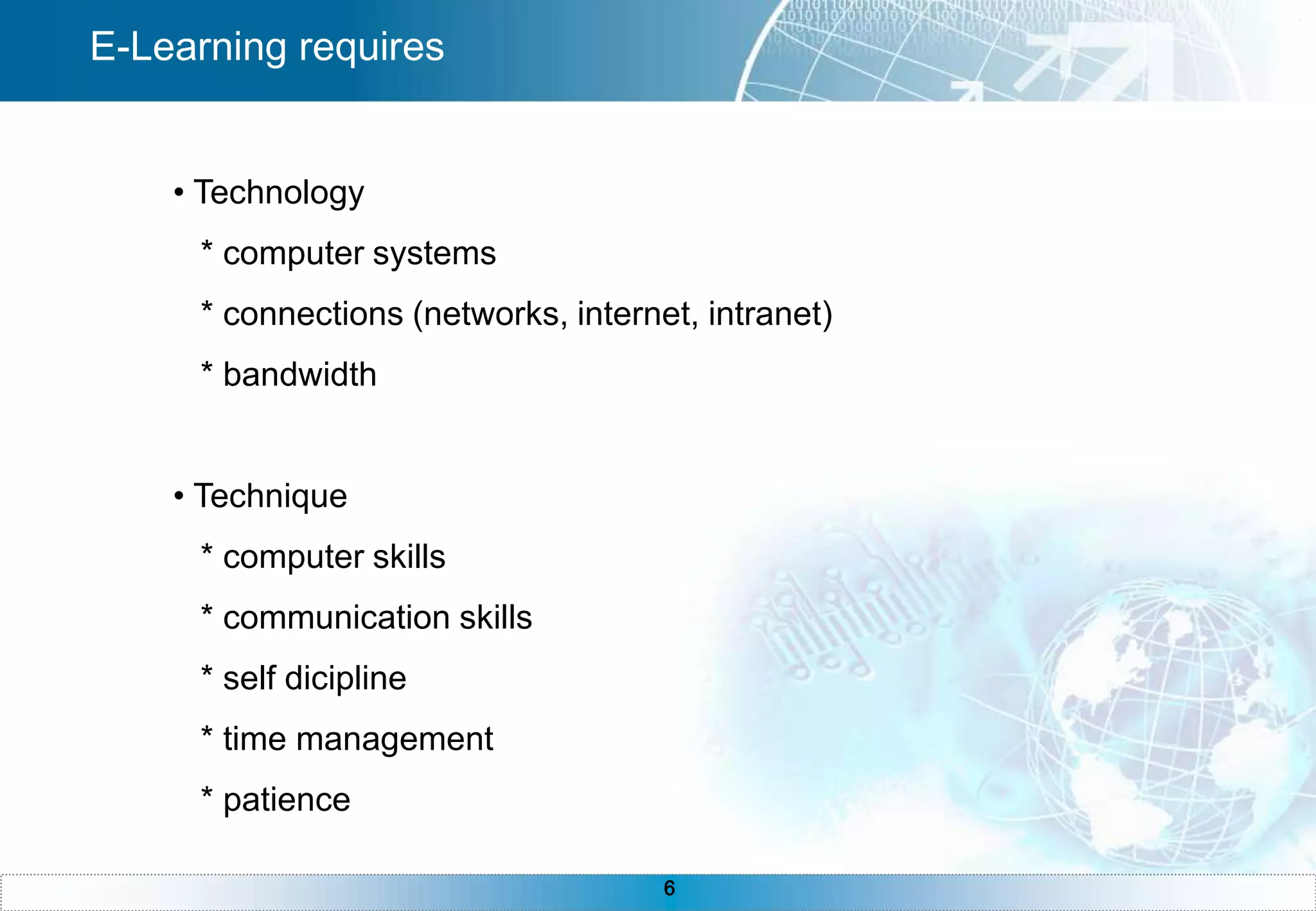 E-Learning requires

• Technology

\* computer systems

\* connections (networks, internet, intranet)

\* bandwidth

• Technique

\* computer skills

\* communication skills

\* self dicipline

\* time management

\* patience

6